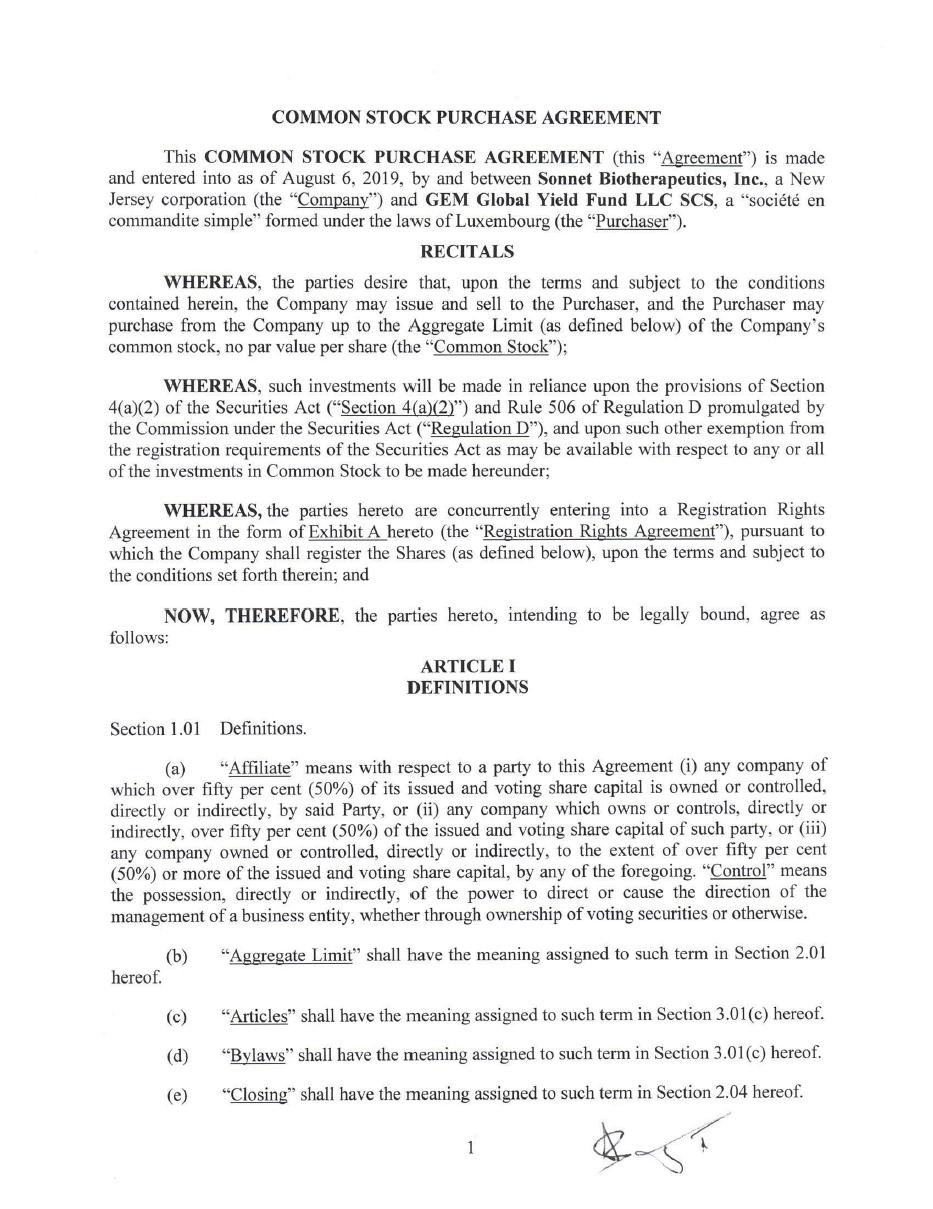 COMMON STOCK PURCHASE AGREEMENT

This COMMON STOCK PURCHASE AGREEMENT (this "Agreement") is made and entered into as of August 6, 2019, by and between Sonnet Biotherapeutics, Inc., a New Jersey corporation (the "Company") and GEM Global Yield Fund LLC SCS, a "société en commandite simple" formed under the laws of Luxembourg (the "Purchaser").

RECITALS

WHEREAS, the parties desire that, upon the terms and subject to the conditions contained herein, the Company may issue and sell to the Purchaser, and the Purchaser may purchase from the Company up to the Aggregate Limit (as defined below) of the Company's common stock, no par value per share (the "Common Stock");

WHEREAS, such investments will be made in reliance upon the provisions of Section 4(a)(2) of the Securities Act ("Section 4(a)(2)") and Rule 506 of Regulation D promulgated by the Commission under the Securities Act ("Regulation D"), and upon such other exemption from the registration requirements of the Securities Act as may be available with respect to any or all of the investments in Common Stock to be made hereunder;

WHEREAS, the parties hereto are concurrently entering into a Registration Rights Agreement in the form of Exhibit A hereto (the "Registration Rights Agreement"), pursuant to which the Company shall register the Shares (as defined below), upon the terms and subject to the conditions set forth therein; and

NOW, THEREFORE, the parties hereto, intending to be legally bound, agree as follows:

ARTICLE I
DEFINITIONS

Section 1.01 Definitions.

(a) "Affiliate" means with respect to a party to this Agreement (i) any company of which over fifty per cent (50%) of its issued and voting share capital is owned or controlled, directly or indirectly, by said Party, or (ii) any company which owns or controls, directly or indirectly, over fifty per cent (50%) of the issued and voting share capital of such party, or (iii) any company owned or controlled, directly or indirectly, to the extent of over fifty per cent (50%) or more of the issued and voting share capital, by any of the foregoing. "Control" means the possession, directly or indirectly, of the power to direct or cause the direction of the management of a business entity, whether through ownership of voting securities or otherwise.

(b) "Aggregate Limit" shall have the meaning assigned to such term in Section 2.01 hereof.

(c) "Articles" shall have the meaning assigned to such term in Section 3.01(c) hereof.

(d) "Bylaws" shall have the meaning assigned to such term in Section 3.01(c) hereof.

(e) "Closing" shall have the meaning assigned to such term in Section 2.04 hereof.

1